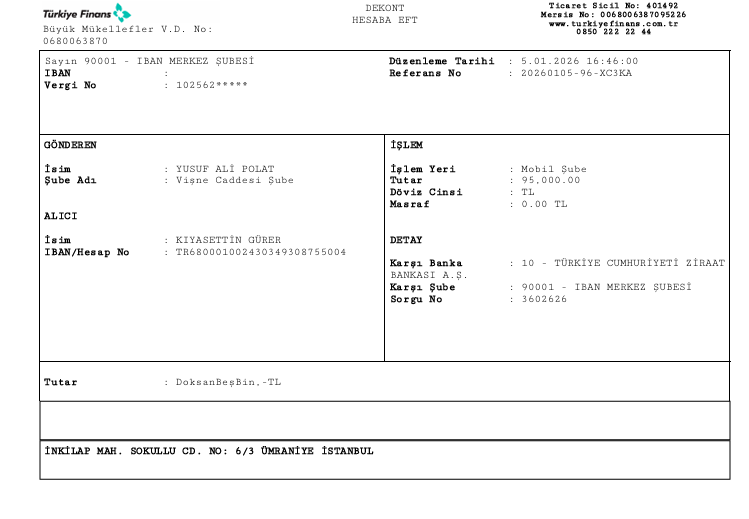 Türkiye Finans
Büyük Mükellefler V.D. No: 0680063870

DEKONT
HESABA EFT

Ticaret Sicil No: 401492
Mersis No: 0068006387095226
www.turkiyefinans.com.tr
0850 222 22 44

Sayın 90001 - IBAN MERKEZ ŞUBESİ
IBAN :
Vergi No : 102562*****

Düzenleme Tarihi : 5.01.2026 16:46:00
Referans No : 20260105-96-XC3KA

GÖNDEREN

İsim : YUSUF ALİ POLAT
Şube Adı : Vişne Caddesi Şube

ALICI

İsim : KIYASETTİN GÜRER
IBAN/Hesap No : TR680001002430349308755004

İŞLEM

İşlem Yeri : Mobil Şube
Tutar : 95,000.00
Döviz Cinsi : TL
Masraf : 0.00 TL

DETAY

Karşı Banka : 10 - TÜRKİYE CUMHURİYETİ ZİRAAT BANKASI A.Ş.
Karşı Şube : 90001 - IBAN MERKEZ ŞUBESİ
Sorgu No : 3602626

Tutar : DoksanBeşBin,-TL

İNKİLAP MAH. SOKULLU CD. NO: 6/3 ÜMRANİYE İSTANBUL